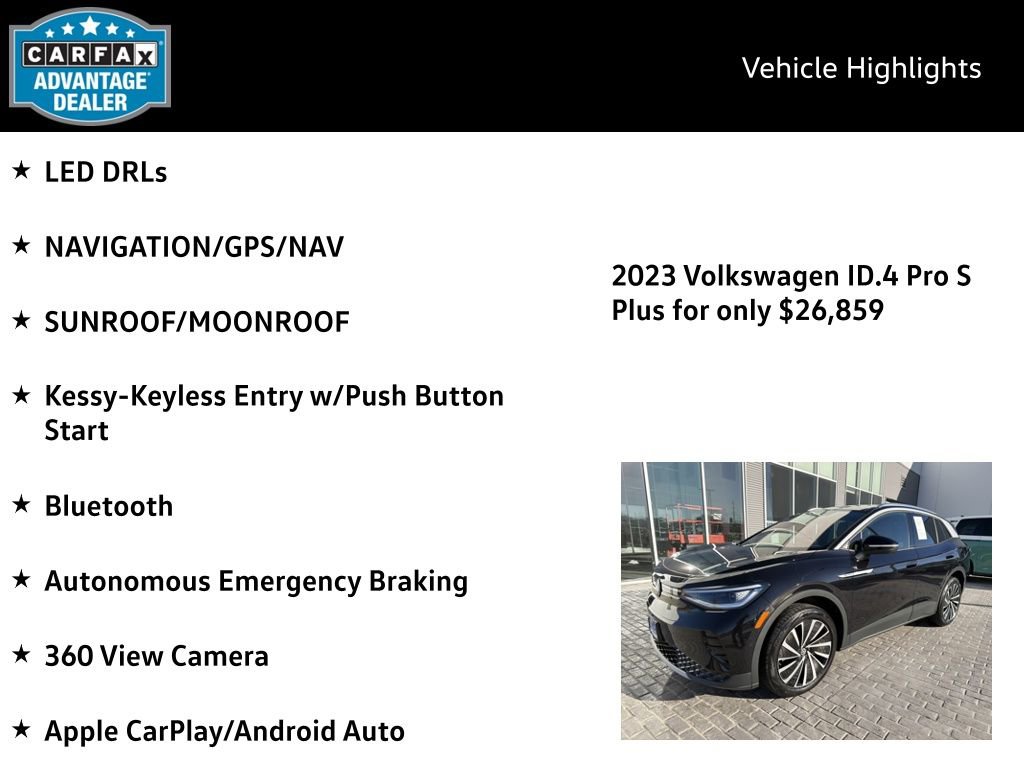 CARFAX ADVANTAGE DEALER

Vehicle Highlights

★ LED DRLs

★ NAVIGATION/GPS/NAV

★ SUNROOF/MOONROOF

★ Kessy-Keyless Entry w/Push Button Start

★ Bluetooth

★ Autonomous Emergency Braking

★ 360 View Camera

★ Apple CarPlay/Android Auto

2023 Volkswagen ID.4 Pro S Plus for only $26,859